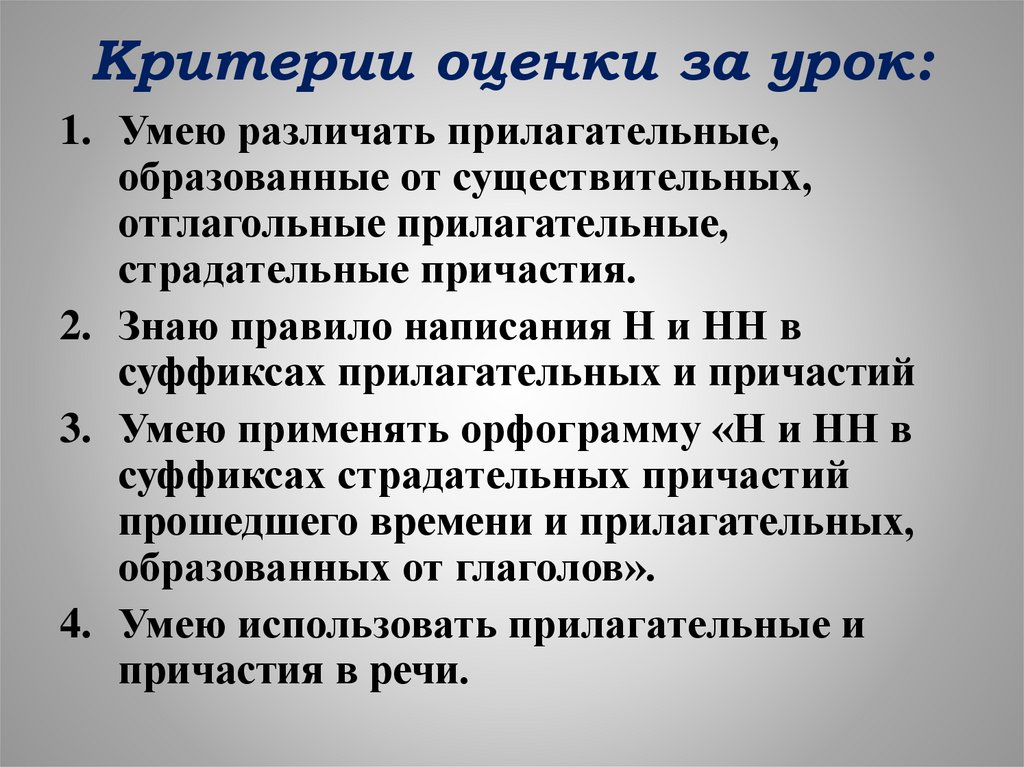 Критерии оценки за урок:

1. Умею различать прилагательные, образованные от существительных, отглагольные прилагательные, страдательные причастия.
2. Знаю правило написания Н и НН в суффиксах прилагательных и причастий
3. Умею применять орфограмму «Н и НН в суффиксах страдательных причастий прошедшего времени и прилагательных, образованных от глаголов».
4. Умею использовать прилагательные и причастия в речи.